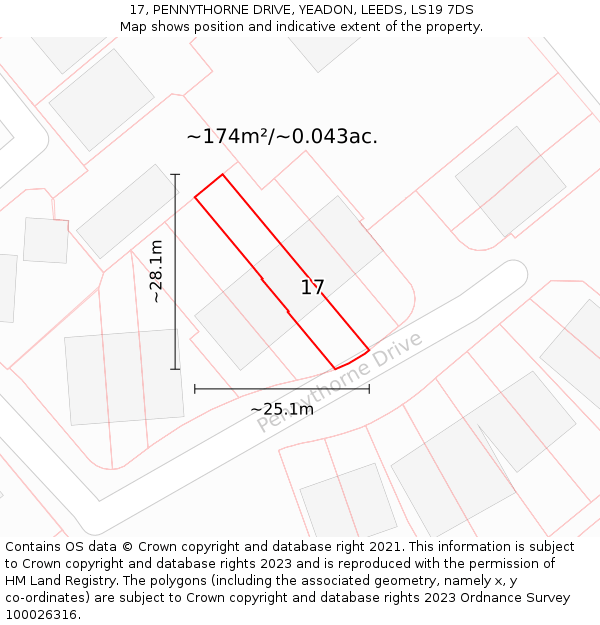 17, PENNYTHORNE DRIVE, YEADON, LEEDS, LS19 7DS
Map shows position and indicative extent of the property.

~174m²/~0.043ac.

~28.1m

17

Pennythorne Drive

~25.1m

Contains OS data © Crown copyright and database right 2021. This information is subject to Crown copyright and database rights 2023 and is reproduced with the permission of HM Land Registry. The polygons (including the associated geometry, namely x, y co-ordinates) are subject to Crown copyright and database rights 2023 Ordnance Survey 100026316.